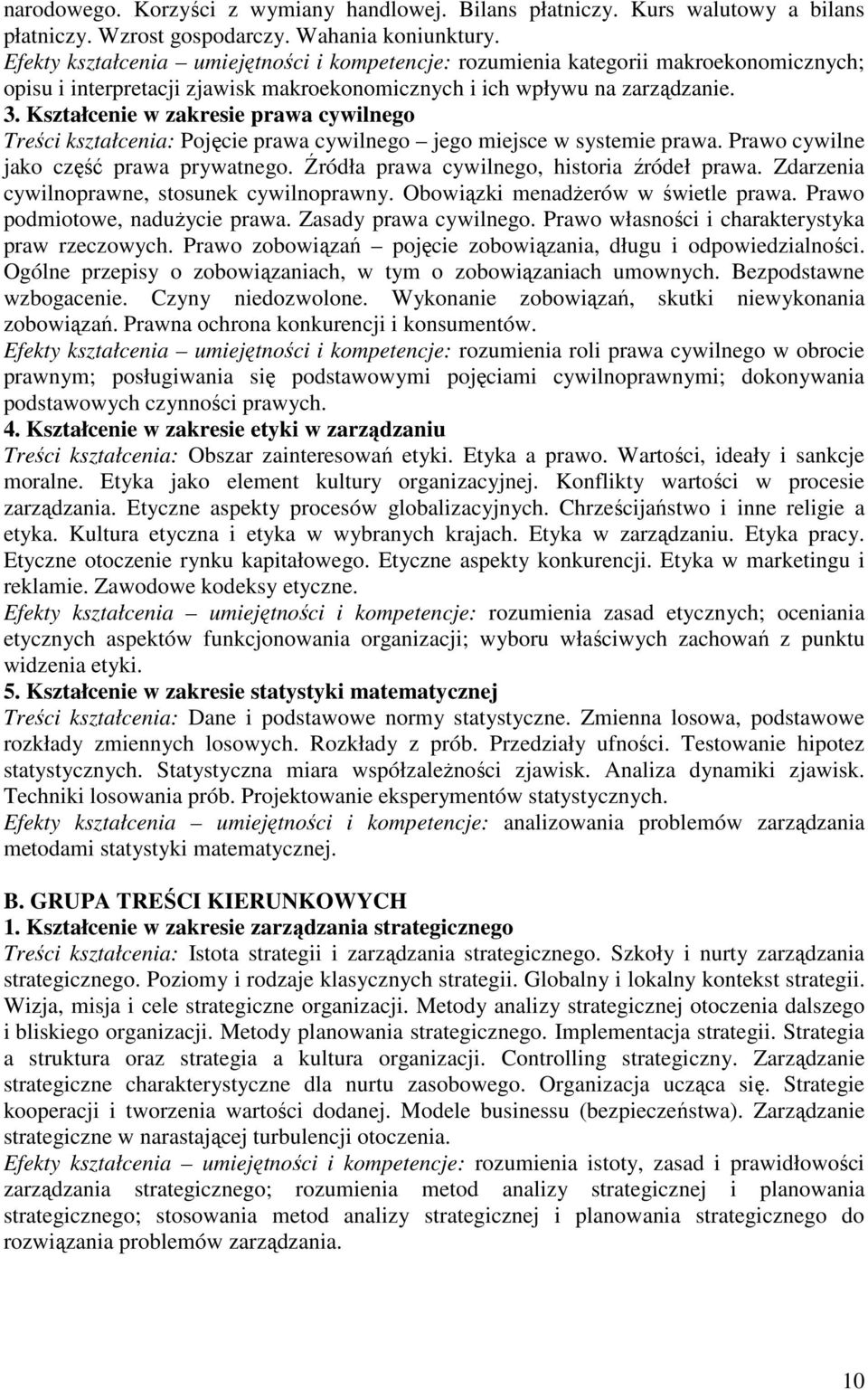 narodowego. Korzyści z wymiany handlowej. Bilans płatniczy. Kurs walutowy a bilans płatniczy. Wzrost gospodarczy. Wahania koniunktury.
Efekty kształcenia – umiejętności i kompetencje: rozumienia kategorii makroekonomicznych; opisu i interpretacji zjawisk makroekonomicznych i ich wpływu na zarządzanie.
3. Kształcenie w zakresie prawa cywilnego
Treści kształcenia: Pojęcie prawa cywilnego – jego miejsce w systemie prawa. Prawo cywilne jako część prawa prywatnego. Źródła prawa cywilnego, historia źródeł prawa. Zdarzenia cywilnoprawne, stosunek cywilnoprawny. Obowiązki menadżerów w świetle prawa. Prawo podmiotowe, nadużycie prawa. Zasady prawa cywilnego. Prawo własności i charakterystyka praw rzeczowych. Prawo zobowiązań – pojęcie zobowiązania, długu i odpowiedzialności. Ogólne przepisy o zobowiązaniach, w tym o zobowiązaniach umownych. Bezpodstawne wzbogacenie. Czyny niedozwolone. Wykonanie zobowiązań, skutki niewykonania zobowiązań. Prawna ochrona konkurencji i konsumentów.
Efekty kształcenia – umiejętności i kompetencje: rozumienia roli prawa cywilnego w obrocie prawnym; posługiwania się podstawowymi pojęciami cywilnoprawnymi; dokonywania podstawowych czynności prawych.
4. Kształcenie w zakresie etyki w zarządzaniu
Treści kształcenia: Obszar zainteresowań etyki. Etyka a prawo. Wartości, ideały i sankcje moralne. Etyka jako element kultury organizacyjnej. Konflikty wartości w procesie zarządzania. Etyczne aspekty procesów globalizacyjnych. Chrześcijaństwo i inne religie a etyka. Kultura etyczna i etyka w wybranych krajach. Etyka w zarządzaniu. Etyka pracy. Etyczne otoczenie rynku kapitałowego. Etyczne aspekty konkurencji. Etyka w marketingu i reklamie. Zawodowe kodeksy etyczne.
Efekty kształcenia – umiejętności i kompetencje: rozumienia zasad etycznych; oceniania etycznych aspektów funkcjonowania organizacji; wyboru właściwych zachowań z punktu widzenia etyki.
5. Kształcenie w zakresie statystyki matematycznej
Treści kształcenia: Dane i podstawowe normy statystyczne. Zmienna losowa, podstawowe rozkłady zmiennych losowych. Rozkłady z prób. Przedziały ufności. Testowanie hipotez statystycznych. Statystyczna miara współzależności zjawisk. Analiza dynamiki zjawisk. Techniki losowania prób. Projektowanie eksperymentów statystycznych.
Efekty kształcenia – umiejętności i kompetencje: analizowania problemów zarządzania metodami statystyki matematycznej.

B. GRUPA TREŚCI KIERUNKOWYCH
1. Kształcenie w zakresie zarządzania strategicznego
Treści kształcenia: Istota strategii i zarządzania strategicznego. Szkoły i nurty zarządzania strategicznego. Poziomy i rodzaje klasycznych strategii. Globalny i lokalny kontekst strategii. Wizja, misja i cele strategiczne organizacji. Metody analizy strategicznej otoczenia dalszego i bliskiego organizacji. Metody planowania strategicznego. Implementacja strategii. Strategia a struktura oraz strategia a kultura organizacji. Controlling strategiczny. Zarządzanie strategiczne charakterystyczne dla nurtu zasobowego. Organizacja ucząca się. Strategie kooperacji i tworzenia wartości dodanej. Modele businessu (bezpieczeństwa). Zarządzanie strategiczne w narastającej turbulencji otoczenia.
Efekty kształcenia – umiejętności i kompetencje: rozumienia istoty, zasad i prawidłowości zarządzania strategicznego; rozumienia metod analizy strategicznej i planowania strategicznego; stosowania metod analizy strategicznej i planowania strategicznego do rozwiązania problemów zarządzania.

10